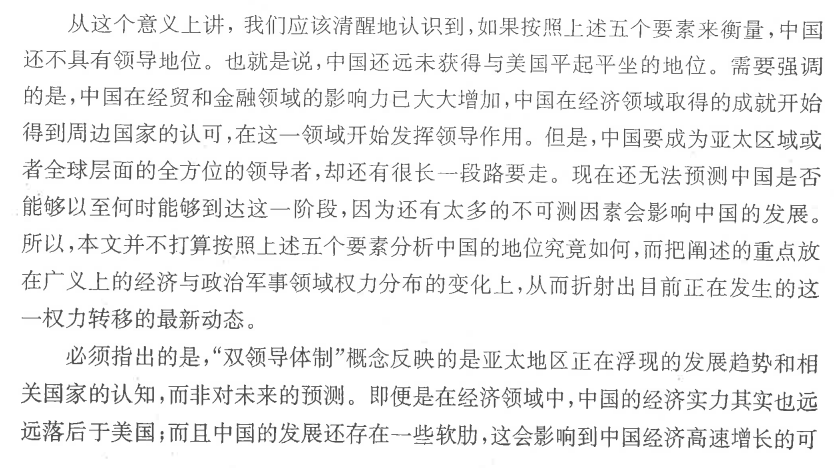 从这个意义上讲，我们应该清醒地认识到，如果按照上述五个要素来衡量，中国还不具有领导地位。也就是说，中国还远未获得与美国平起平坐的地位。需要强调的是，中国在经贸和金融领域的影响力已大大增加，中国在经济领域取得的成就开始得到周边国家的认可，在这一领域开始发挥领导作用。但是，中国要成为亚太区域或者全球层面的全方位的领导者，却还有很长一段路要走。现在还无法预测中国是否能够以至何时能够到达这一阶段，因为还有太多的不可测因素会影响中国的发展。所以，本文并不打算按照上述五个要素分析中国的地位究竟如何，而把阐述的重点放在广义上的经济与政治军事领域权力分布的变化上，从而折射出目前正在发生的这一权力转移的最新动态。

必须指出的是，“双领导体制”概念反映的是亚太地区正在浮现的发展趋势和相关国家的认知，而非对未来的预测。即便是在经济领域中，中国的经济实力其实也远远落后于美国；而且中国的发展还存在一些软肋，这会影响到中国经济高速增长的可